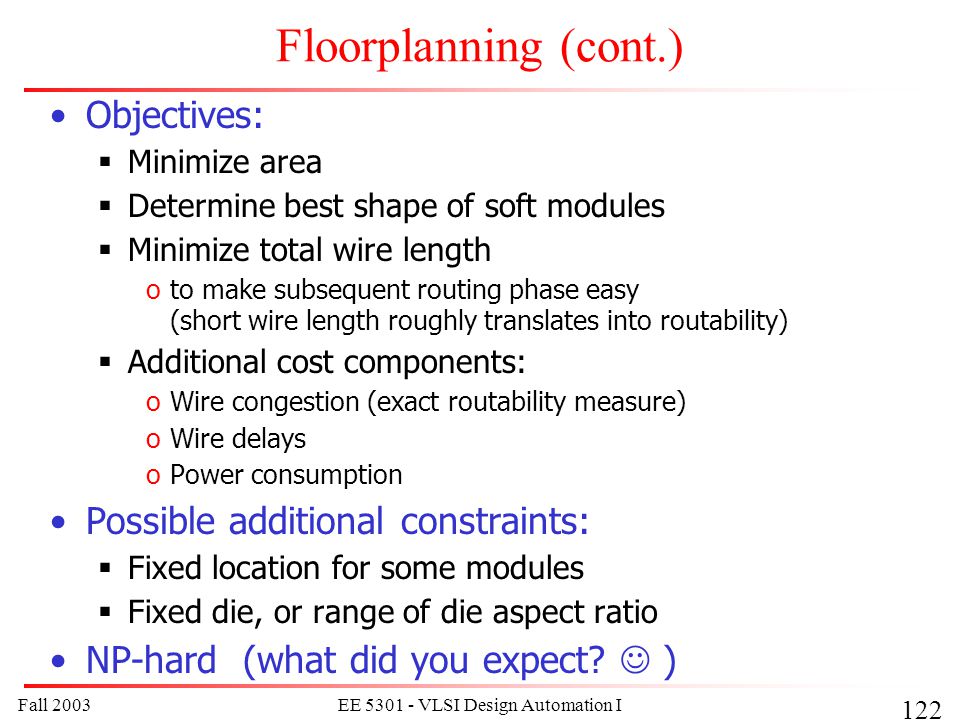 Floorplanning (cont.)

• Objectives:
  ▪ Minimize area
  ▪ Determine best shape of soft modules
  ▪ Minimize total wire length
    o to make subsequent routing phase easy (short wire length roughly translates into routability)
  ▪ Additional cost components:
    o Wire congestion (exact routability measure)
    o Wire delays
    o Power consumption
• Possible additional constraints:
  ▪ Fixed location for some modules
  ▪ Fixed die, or range of die aspect ratio
• NP-hard (what did you expect? ☺ )

Fall 2003

EE 5301 - VLSI Design Automation I

122